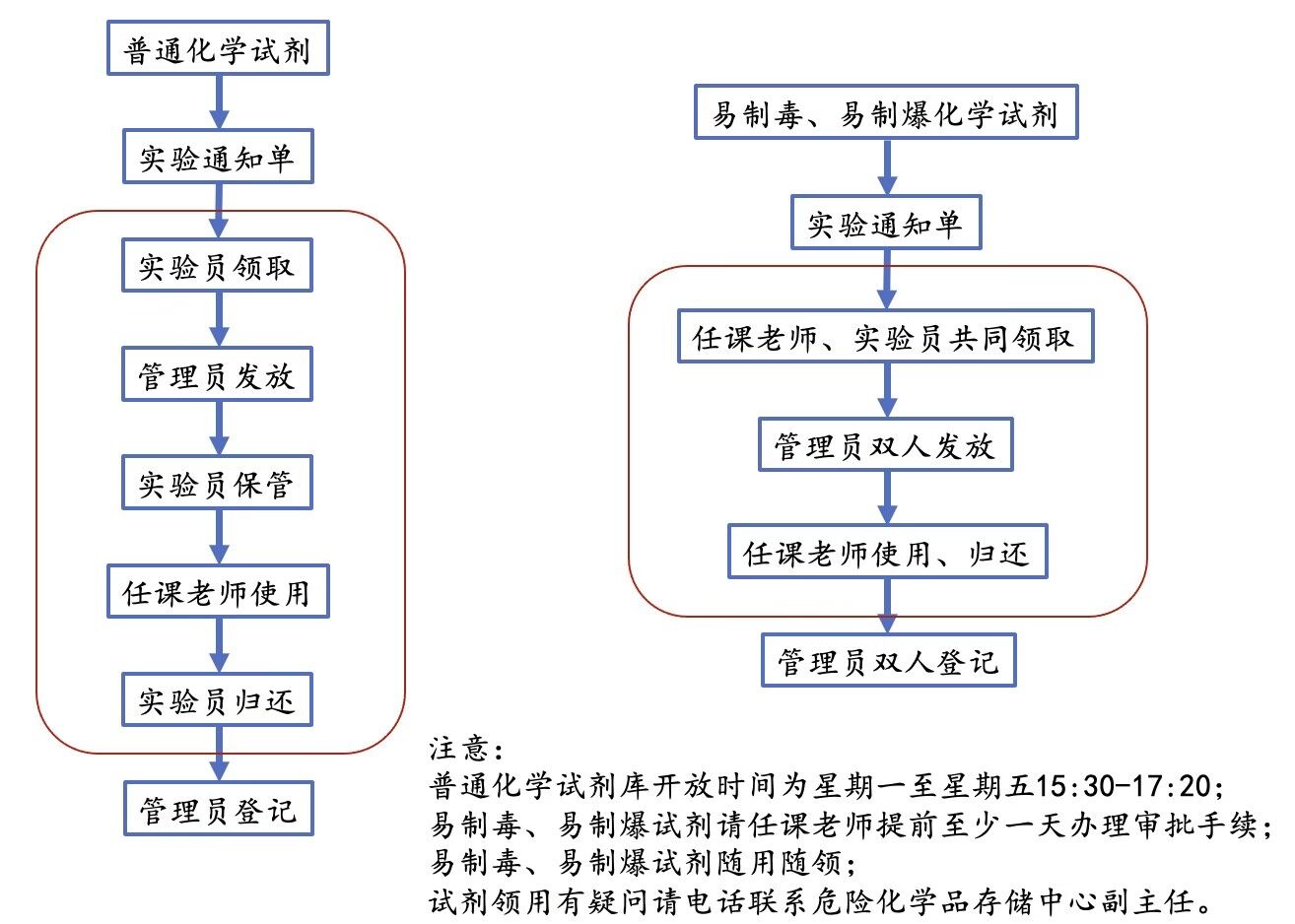 普通化学试剂

实验通知单

实验员领取

管理员发放

实验员保管

任课老师使用

实验员归还

管理员登记

易制毒、易制爆化学试剂

实验通知单

任课老师、实验员共同领取

管理员双人发放

任课老师使用、归还

管理员双人登记

注意：
普通化学试剂库开放时间为星期一至星期五15:30-17:20；
易制毒、易制爆试剂请任课老师提前至少一天办理审批手续；
易制毒、易制爆试剂随用随领；
试剂领用有疑问请电话联系危险化学品存储中心副主任。